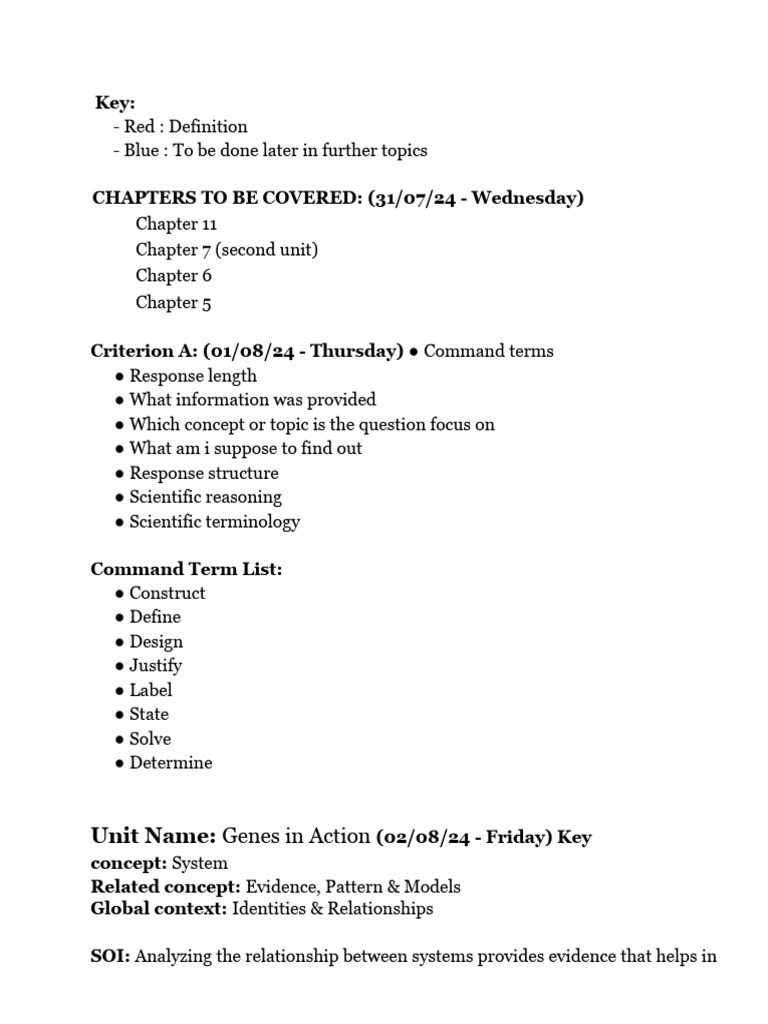 Key:
- Red : Definition
- Blue : To be done later in further topics

CHAPTERS TO BE COVERED: (31/07/24 - Wednesday)
Chapter 11
Chapter 7 (second unit)
Chapter 6
Chapter 5

Criterion A: (01/08/24 - Thursday) ● Command terms
● Response length
● What information was provided
● Which concept or topic is the question focus on
● What am i suppose to find out
● Response structure
● Scientific reasoning
● Scientific terminology

Command Term List:
● Construct
● Define
● Design
● Justify
● Label
● State
● Solve
● Determine

Unit Name: Genes in Action (02/08/24 - Friday) Key concept: System
Related concept: Evidence, Pattern & Models
Global context: Identities & Relationships

SOI: Analyzing the relationship between systems provides evidence that helps in